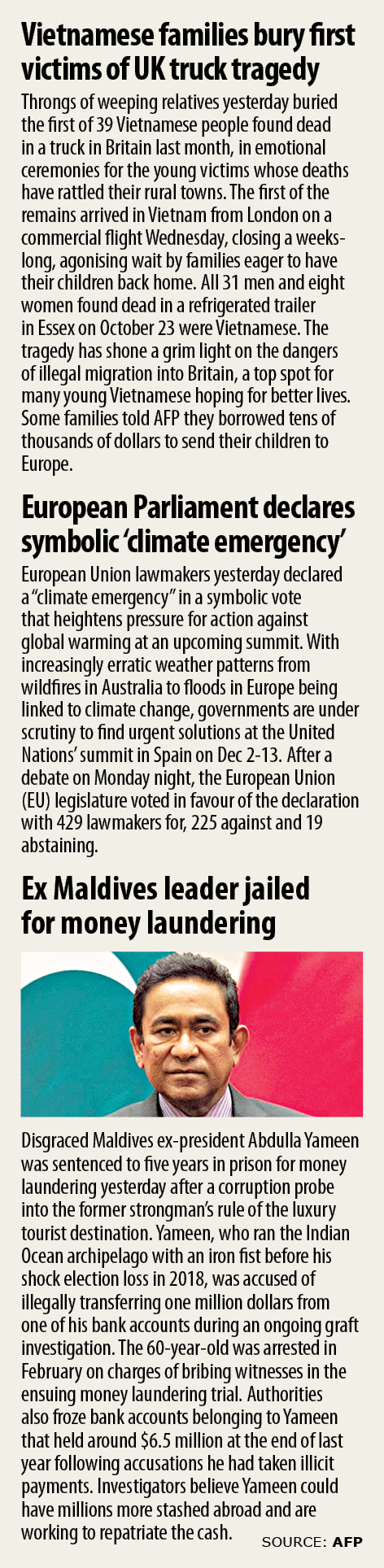 Vietnamese families bury first victims of UK truck tragedy

Throngs of weeping relatives yesterday buried the first of 39 Vietnamese people found dead in a truck in Britain last month, in emotional ceremonies for the young victims whose deaths have rattled their rural towns. The first of the remains arrived in Vietnam from London on a commercial flight Wednesday, closing a weeks-long, agonising wait by families eager to have their children back home. All 31 men and eight women found dead in a refrigerated trailer in Essex on October 23 were Vietnamese. The tragedy has shone a grim light on the dangers of illegal migration into Britain, a top spot for many young Vietnamese hoping for better lives. Some families told AFP they borrowed tens of thousands of dollars to send their children to Europe.

European Parliament declares symbolic 'climate emergency'

European Union lawmakers yesterday declared a "climate emergency" in a symbolic vote that heightens pressure for action against global warming at an upcoming summit. With increasingly erratic weather patterns from wildfires in Australia to floods in Europe being linked to climate change, governments are under scrutiny to find urgent solutions at the United Nations' summit in Spain on Dec 2-13. After a debate on Monday night, the European Union (EU) legislature voted in favour of the declaration with 429 lawmakers for, 225 against and 19 abstaining.

Ex Maldives leader jailed for money laundering

Disgraced Maldives ex-president Abdulla Yameen was sentenced to five years in prison for money laundering yesterday after a corruption probe into the former strongman's rule of the luxury tourist destination. Yameen, who ran the Indian Ocean archipelago with an iron fist before his shock election loss in 2018, was accused of illegally transferring one million dollars from one of his bank accounts during an ongoing graft investigation. The 60-year-old was arrested in February on charges of bribing witnesses in the ensuing money laundering trial. Authorities also froze bank accounts belonging to Yameen that held around $6.5 million at the end of last year following accusations he had taken illicit payments. Investigators believe Yameen could have millions more stashed abroad and are working to repatriate the cash.

SOURCE: AFP